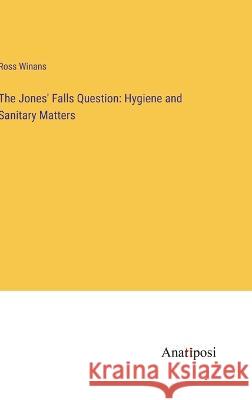 Ross Winans

The Jones' Falls Question: Hygiene and Sanitary Matters

Anatiposi

Kraina Książek